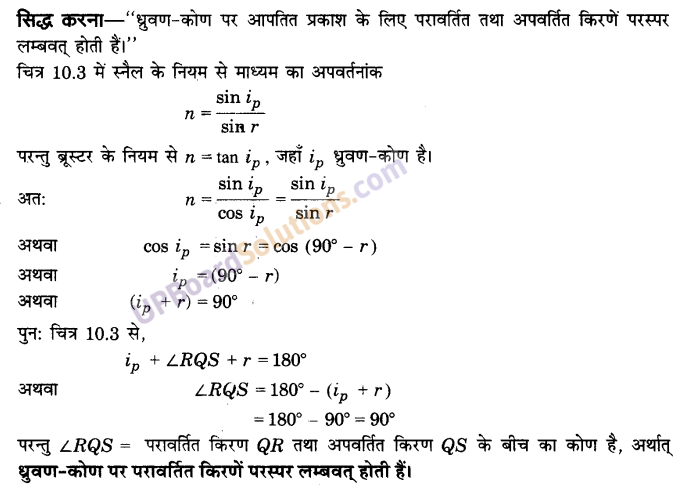 सिद्ध करना—"ध्रुवण-कोण पर आपतित प्रकाश के लिए परावर्तित तथा अपवर्तित किरणें परस्पर लम्बवत् होती हैं।"
चित्र 10.3 में स्नैल के नियम से माध्यम का अपवर्तनांक

$n = \frac{\sin i_p}{\sin r}$

परन्तु ब्रूस्टर के नियम से $n = \tan i_p$, जहाँ $i_p$ ध्रुवण-कोण है।

अत: $n = \frac{\sin i_p}{\cos i_p} = \frac{\sin i_p}{\sin r}$

अथवा $\cos i_p = \sin r = \cos (90° - r)$

अथवा $i_p = (90° - r)$

अथवा $(i_p + r) = 90°$

पुन: चित्र 10.3 से,

$i_p + \angle RQS + r = 180°$

अथवा $\angle RQS = 180° - (i_p + r)$

$= 180° - 90° = 90°$

परन्तु $\angle RQS =$ परावर्तित किरण $QR$ तथा अपवर्तित किरण $QS$ के बीच का कोण है, अर्थात् ध्रुवण-कोण पर परावर्तित किरणें परस्पर लम्बवत् होती हैं।

UPBoardSolutions.com